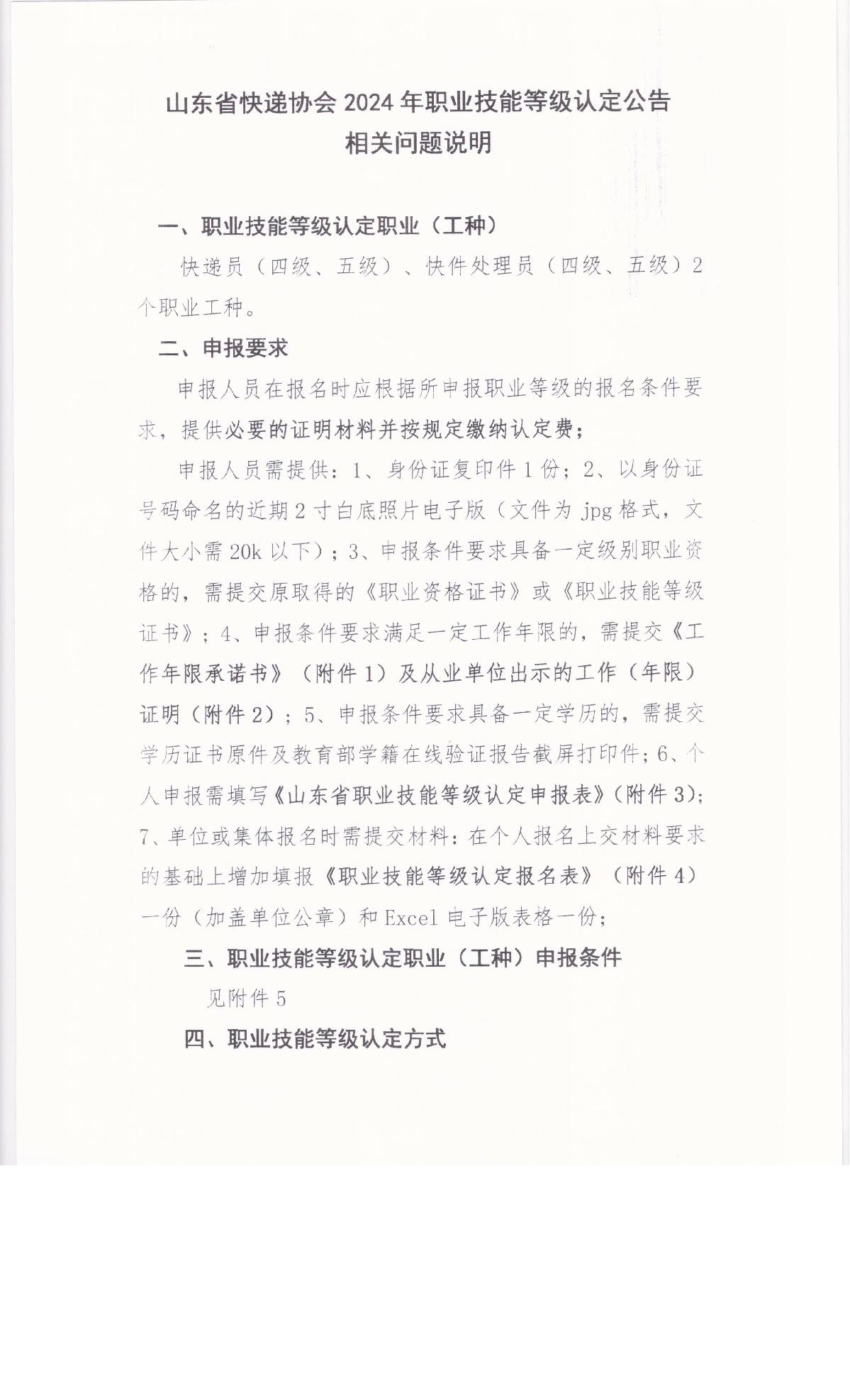 山东省快递协会 2024 年职业技能等级认定公告
相关问题说明

一、职业技能等级认定职业（工种）

快递员（四级、五级）、快件处理员（四级、五级）2个职业工种。

二、申报要求

申报人员在报名时应根据所申报职业等级的报名条件要求，提供必要的证明材料并按规定缴纳认定费；

申报人员需提供：1、身份证复印件 1 份；2、以身份证号码命名的近期 2 寸白底照片电子版（文件为 jpg 格式，文件大小需 20k 以下）；3、申报条件要求具备一定级别职业资格的，需提交原取得的《职业资格证书》或《职业技能等级证书》；4、申报条件要求满足一定工作年限的，需提交《工作年限承诺书》（附件 1）及从业单位出示的工作（年限）证明（附件 2）；5、申报条件要求具备一定学历的，需提交学历证书原件及教育部学籍在线验证报告截屏打印件；6、个人申报需填写《山东省职业技能等级认定申报表》（附件 3）；7、单位或集体报名时需提交材料：在个人报名上交材料要求的基础上增加填报《职业技能等级认定报名表》（附件 4）一份（加盖单位公章）和 Excel 电子版表格一份；

三、职业技能等级认定职业（工种）申报条件

见附件 5

四、职业技能等级认定方式